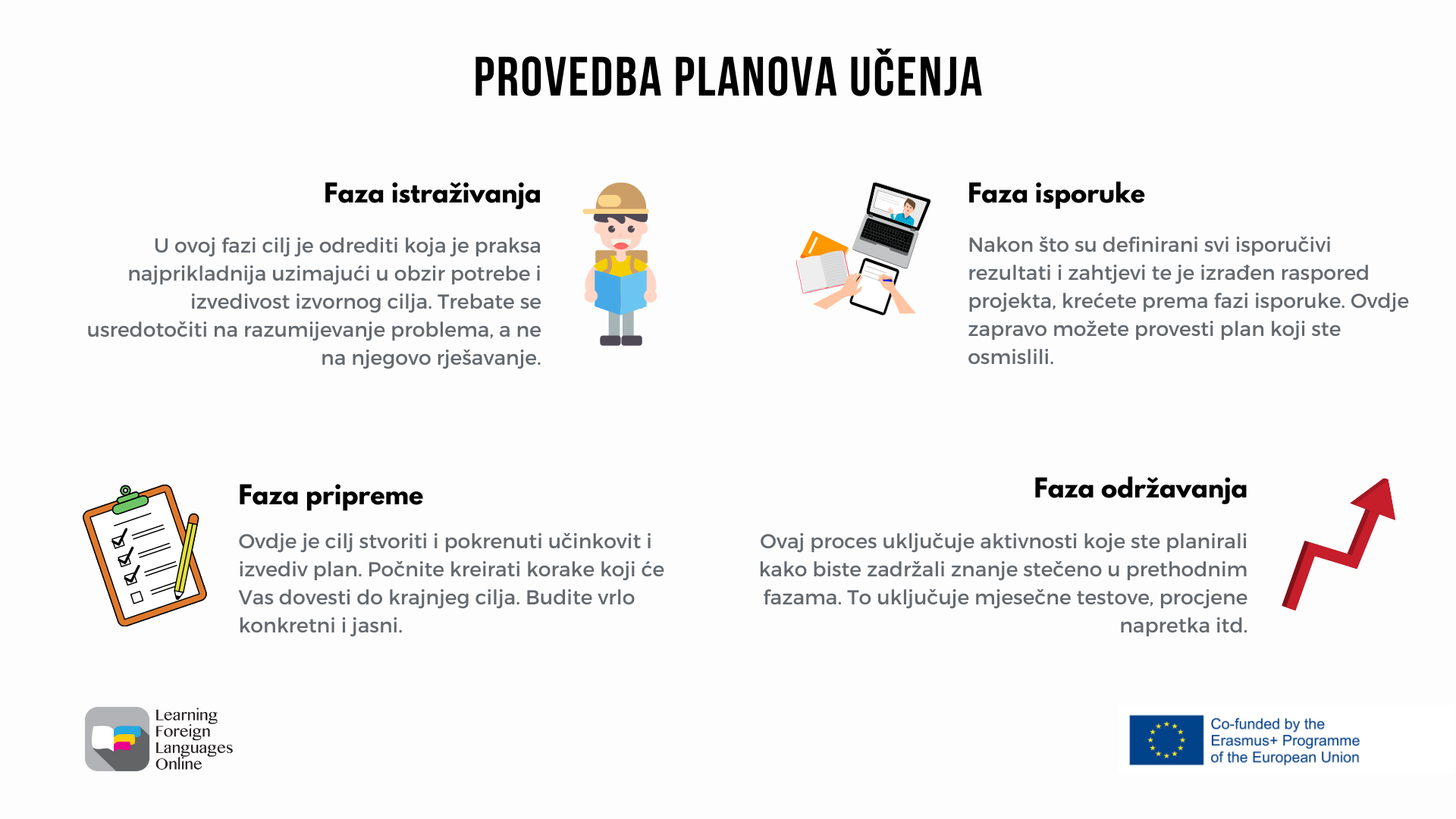 PROVEDBA PLANOVA UČENJA

Faza istraživanja

U ovoj fazi cilj je odrediti koja je praksa najprikladnija uzimajući u obzir potrebe i izvedivost izvornog cilja. Trebate se usredotočiti na razumijevanje problema, a ne na njegovo rješavanje.

Faza isporuke

Nakon što su definirani svi isporučivi rezultati i zahtjevi te je izrađen raspored projekta, krećete prema fazi isporuke. Ovdje zapravo možete provesti plan koji ste osmislili.

Faza pripreme

Ovdje je cilj stvoriti i pokrenuti učinkovit i izvediv plan. Počnite kreirati korake koji će Vas dovesti do krajnjeg cilja. Budite vrlo konkretni i jasni.

Faza održavanja

Ovaj proces uključuje aktivnosti koje ste planirali kako biste zadržali znanje stečeno u prethodnim fazama. To uključuje mjesečne testove, procjene napretka itd.

Learning Foreign Languages Online

Co-funded by the Erasmus+ Programme of the European Union